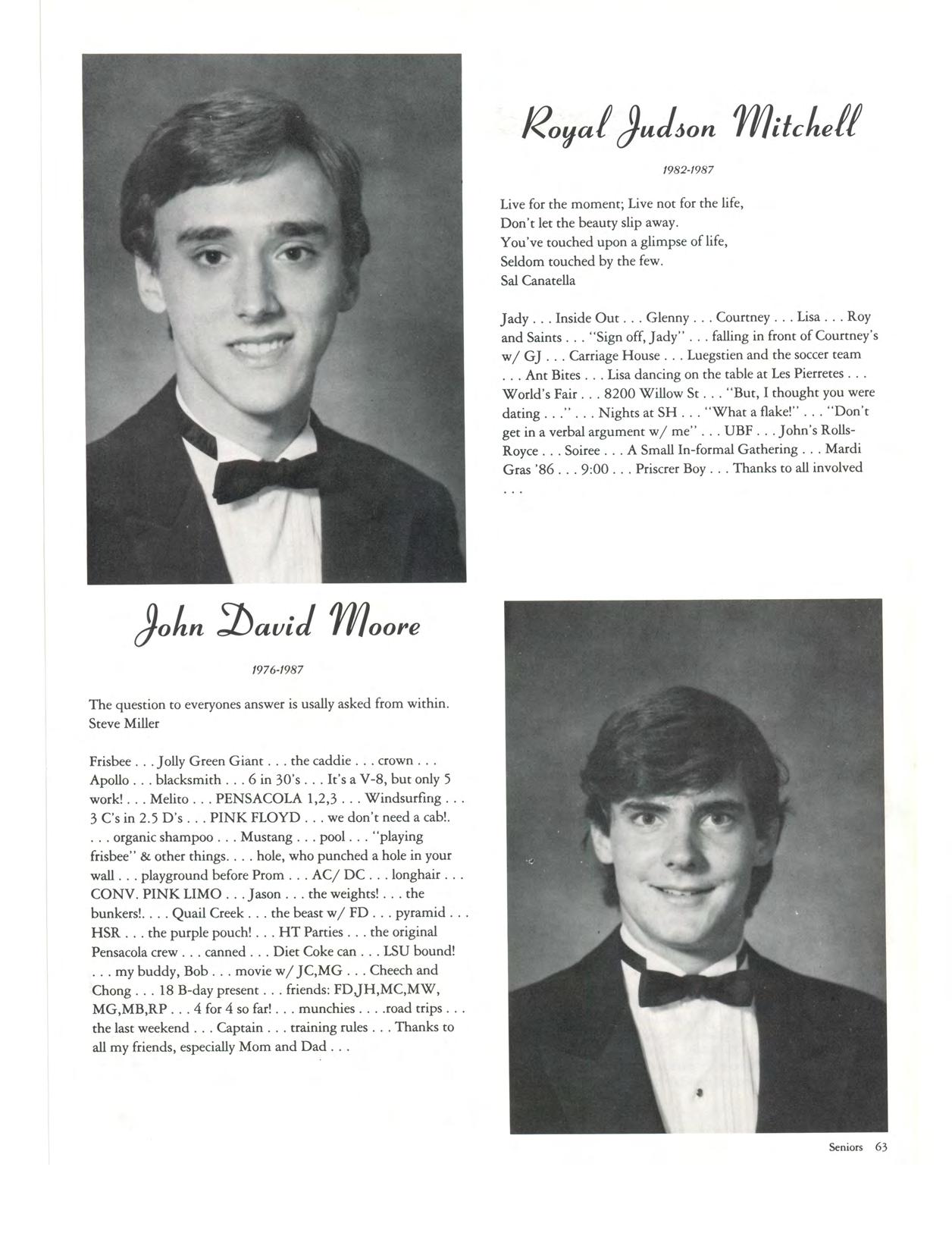 Royal Judson Mitchell

1982-1987

Live for the moment; Live not for the life,
Don't let the beauty slip away.
You've touched upon a glimpse of life,
Seldom touched by the few.
Sal Canatella

Jady . . . Inside Out . . . Glenny . . . Courtney . . . Lisa . . . Roy and Saints . . . "Sign off, Jady" . . . falling in front of Courtney's w/ GJ . . . Carriage House . . . Luegstien and the soccer team . . . Ant Bites . . . Lisa dancing on the table at Les Pierretes . . . World's Fair . . . 8200 Willow St . . . "But, I thought you were dating . . ." . . . Nights at SH . . . "What a flake!" . . . "Don't get in a verbal argument w/ me" . . . UBF . . . John's Rolls-Royce . . . Soiree . . . A Small In-formal Gathering . . . Mardi Gras '86 . . . 9:00 . . . Priscrer Boy . . . Thanks to all involved . . .

John David Moore

1976-1987

The question to everyones answer is usally asked from within.
Steve Miller

Frisbee . . . Jolly Green Giant . . . the caddie . . . crown . . . Apollo . . . blacksmith . . . 6 in 30's . . . It's a V-8, but only 5 work! . . . Melito . . . PENSACOLA 1,2,3 . . . Windsurfing . . . 3 C's in 2.5 D's . . . PINK FLOYD . . . we don't need a cab!. . . . organic shampoo . . . Mustang . . . pool . . . "playing frisbee" & other things. . . . hole, who punched a hole in your wall . . . playground before Prom . . . AC/ DC . . . longhair . . . CONV. PINK LIMO . . . Jason . . . the weights! . . . the bunkers!. . . . Quail Creek . . . the beast w/ FD . . . pyramid . . . HSR . . . the purple pouch! . . . HT Parties . . . the original Pensacola crew . . . canned . . . Diet Coke can . . . LSU bound! . . . my buddy, Bob . . . movie w/ JC,MG . . . Cheech and Chong . . . 18 B-day present . . . friends: FD,JH,MC,MW, MG,MB,RP . . . 4 for 4 so far! . . . munchies . . . .road trips . . . the last weekend . . . Captain . . . training rules . . . Thanks to all my friends, especially Mom and Dad . . .

Seniors 63